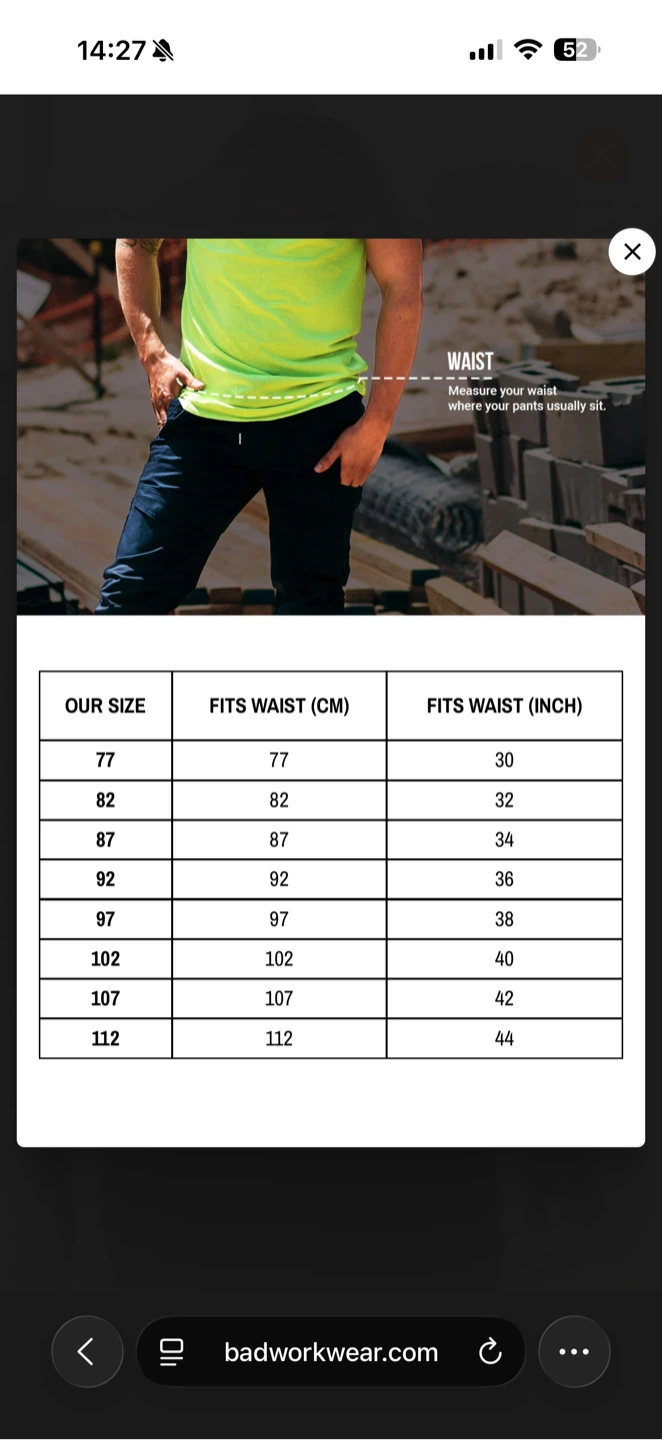 14:27

52

WAIST
Measure your waist where your pants usually sit.

| OUR SIZE | FITS WAIST (CM) | FITS WAIST (INCH) |
|---|---|---|
| 77 | 77 | 30 |
| 82 | 82 | 32 |
| 87 | 87 | 34 |
| 92 | 92 | 36 |
| 97 | 97 | 38 |
| 102 | 102 | 40 |
| 107 | 107 | 42 |
| 112 | 112 | 44 |

badworkwear.com